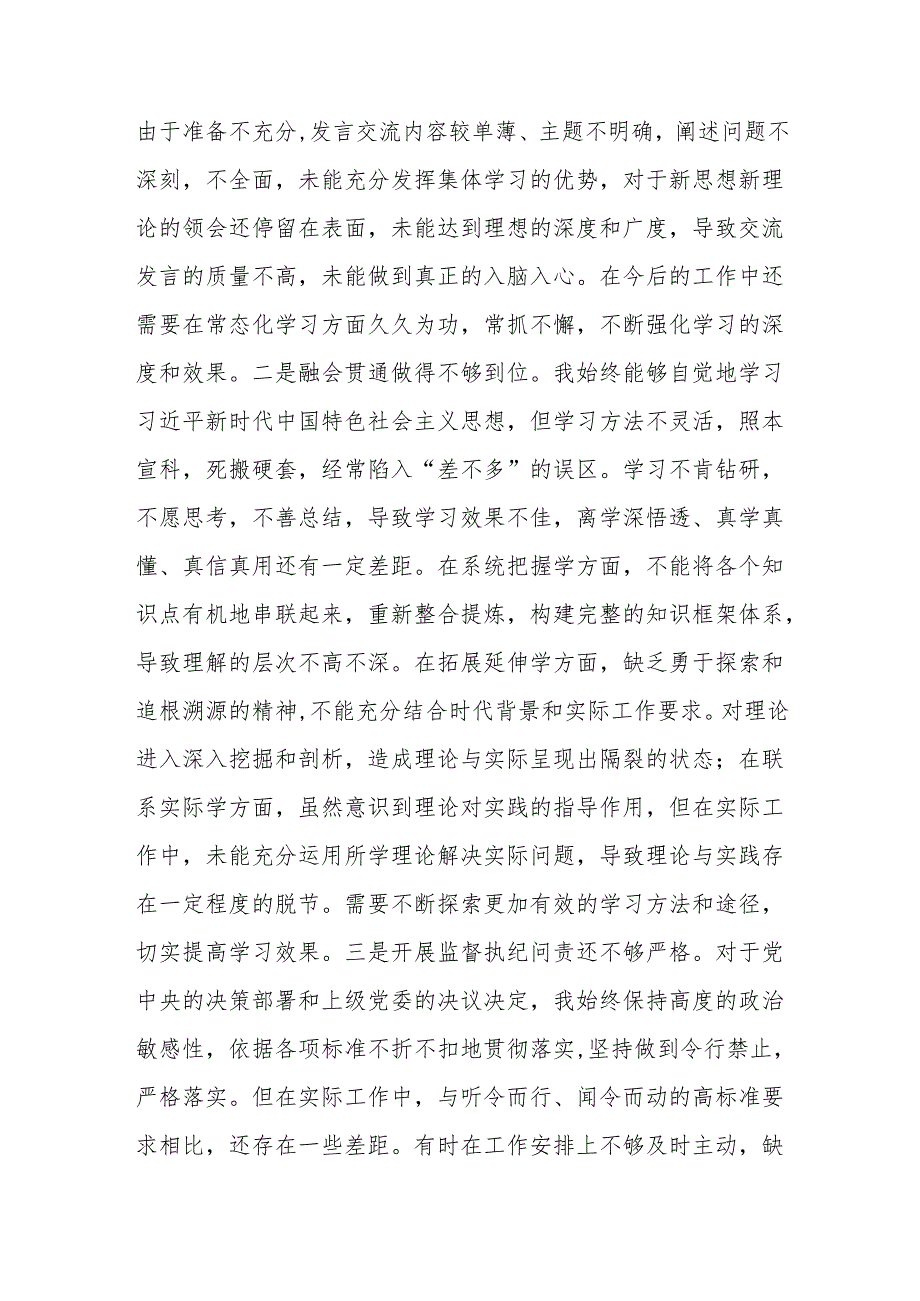 由于准备不充分,发言交流内容较单薄、主题不明确，阐述问题不深刻，不全面，未能充分发挥集体学习的优势，对于新思想新理论的领会还停留在表面，未能达到理想的深度和广度，导致交流发言的质量不高，未能做到真正的入脑入心。在今后的工作中还需要在常态化学习方面久久为功，常抓不懈，不断强化学习的深度和效果。二是融会贯通做得不够到位。我始终能够自觉地学习习近平新时代中国特色社会主义思想，但学习方法不灵活，照本宣科，死搬硬套，经常陷入“差不多”的误区。学习不肯钻研，不愿思考，不善总结，导致学习效果不佳，离学深悟透、真学真懂、真信真用还有一定差距。在系统把握学方面，不能将各个知识点有机地串联起来，重新整合提炼，构建完整的知识框架体系，导致理解的层次不高不深。在拓展延伸学方面，缺乏勇于探索和追根溯源的精神,不能充分结合时代背景和实际工作要求。对理论进入深入挖掘和剖析，造成理论与实际呈现出隔裂的状态；在联系实际学方面，虽然意识到理论对实践的指导作用，但在实际工作中，未能充分运用所学理论解决实际问题，导致理论与实践存在一定程度的脱节。需要不断探索更加有效的学习方法和途径，切实提高学习效果。三是开展监督执纪问责还不够严格。对于党中央的决策部署和上级党委的决议决定，我始终保持高度的政治敏感性，依据各项标准不折不扣地贯彻落实,坚持做到令行禁止，严格落实。但在实际工作中，与听令而行、闻令而动的高标准要求相比，还存在一些差距。有时在工作安排上不够及时主动，缺